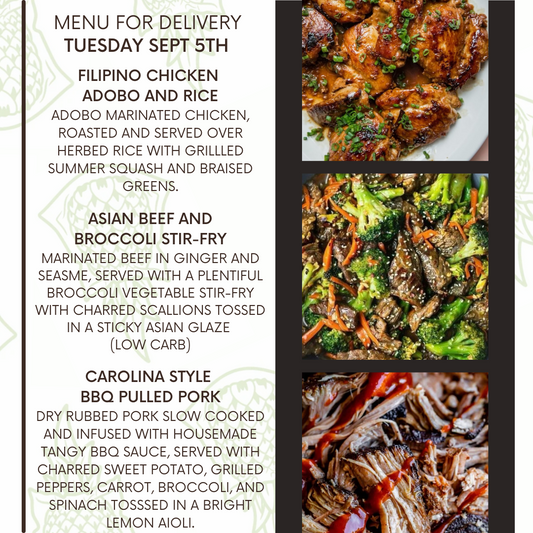 MENU FOR DELIVERY
TUESDAY SEPT 5TH

FILIPINO CHICKEN
ADOBO AND RICE

ADOBO MARINATED CHICKEN, ROASTED AND SERVED OVER HERBED RICE WITH GRILLLED SUMMER SQUASH AND BRAISED GREENS.

ASIAN BEEF AND
BROCCOLI STIR-FRY

MARINATED BEEF IN GINGER AND SEASME, SERVED WITH A PLENTIFUL BROCCOLI VEGETABLE STIR-FRY WITH CHARRED SCALLIONS TOSSED IN A STICKY ASIAN GLAZE
(LOW CARB)

CAROLINA STYLE
BBQ PULLED PORK

DRY RUBBED PORK SLOW COOKED AND INFUSED WITH HOUSEMADE TANGY BBQ SAUCE, SERVED WITH CHARRED SWEET POTATO, GRILLED PEPPERS, CARROT, BROCCOLI, AND SPINACH TOSSSED IN A BRIGHT LEMON AIOLI.